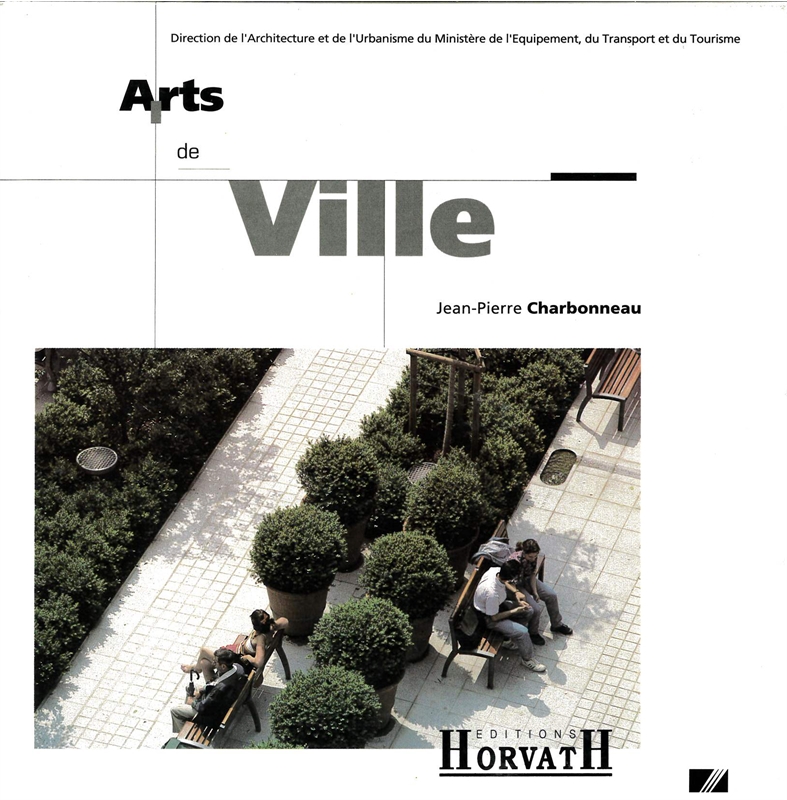 Direction de l'Architecture et de l'Urbanisme du Ministère de l'Equipement, du Transport et du Tourisme

Arts

de

Ville

Jean-Pierre Charbonneau

EDITIONS
HORVATH